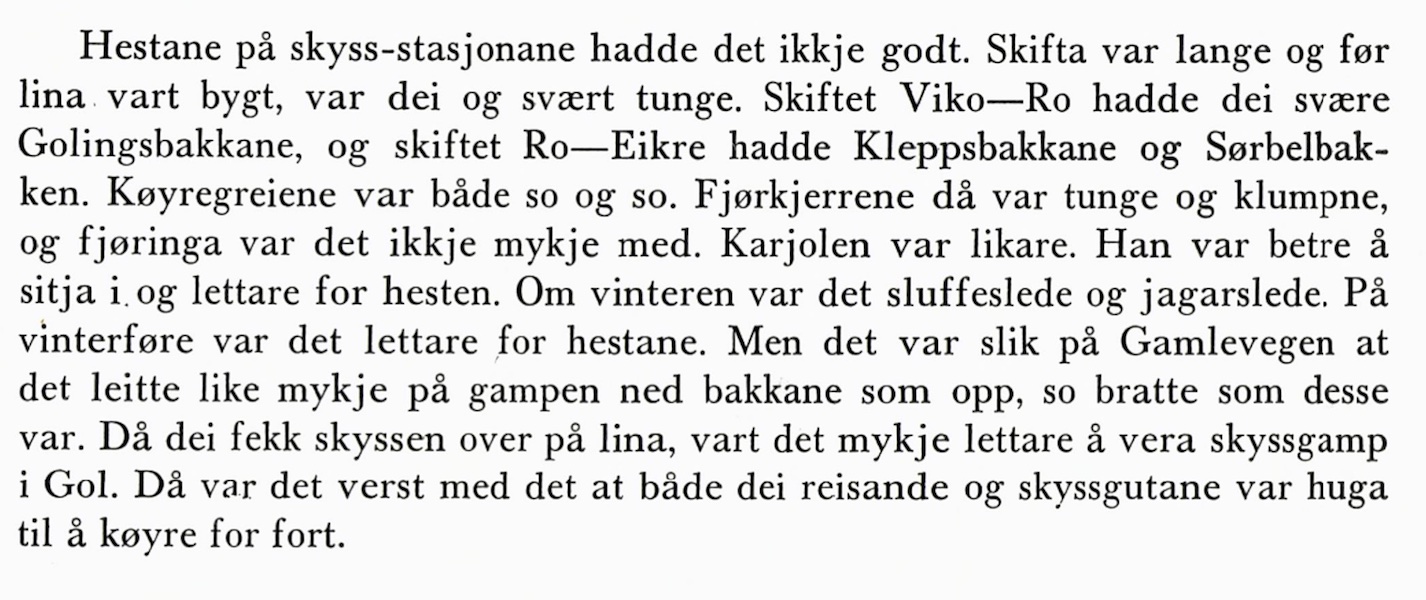 Hestane på skyss-stasjonane hadde det ikkje godt. Skifta var lange og før lina vart bygt, var dei og svært tunge. Skiftet Viko—Ro hadde dei svære Golingsbakkane, og skiftet Ro—Eikre hadde Kleppsbakkane og Sørbelbakken. Køyregreiene var både so og so. Fjørkjerrene då var tunge og klumpne, og fjøringa var det ikkje mykje med. Karjolen var likare. Han var betre å sitja i og lettare for hesten. Om vinteren var det sluffeslede og jagarslede. På vinterføre var det lettare for hestane. Men det var slik på Gamlevegen at det leitte like mykje på gampen ned bakkane som opp, so bratte som desse var. Då dei fekk skyssen over på lina, vart det mykje lettare å vera skyssgamp i Gol. Då var det verst med det at både dei reisande og skyssgutane var huga til å køyre for fort.